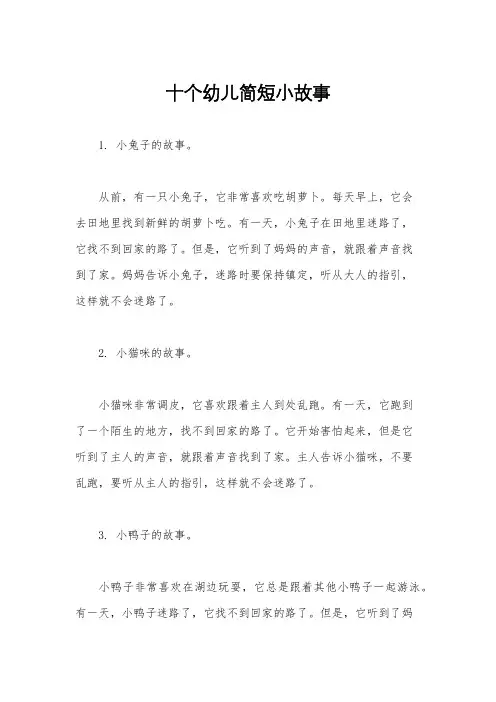 十个幼儿简短小故事

1. 小兔子的故事。

从前，有一只小兔子，它非常喜欢吃胡萝卜。每天早上，它会去田地里找到新鲜的胡萝卜吃。有一天，小兔子在田地里迷路了，它找不到回家的路了。但是，它听到了妈妈的声音，就跟着声音找到了家。妈妈告诉小兔子，迷路时要保持镇定，听从大人的指引，这样就不会迷路了。

2. 小猫咪的故事。

小猫咪非常调皮，它喜欢跟着主人到处乱跑。有一天，它跑到了一个陌生的地方，找不到回家的路了。它开始害怕起来，但是它听到了主人的声音，就跟着声音找到了家。主人告诉小猫咪，不要乱跑，要听从主人的指引，这样就不会迷路了。

3. 小鸭子的故事。

小鸭子非常喜欢在湖边玩耍，它总是跟着其他小鸭子一起游泳。有一天，小鸭子迷路了，它找不到回家的路了。但是，它听到了妈